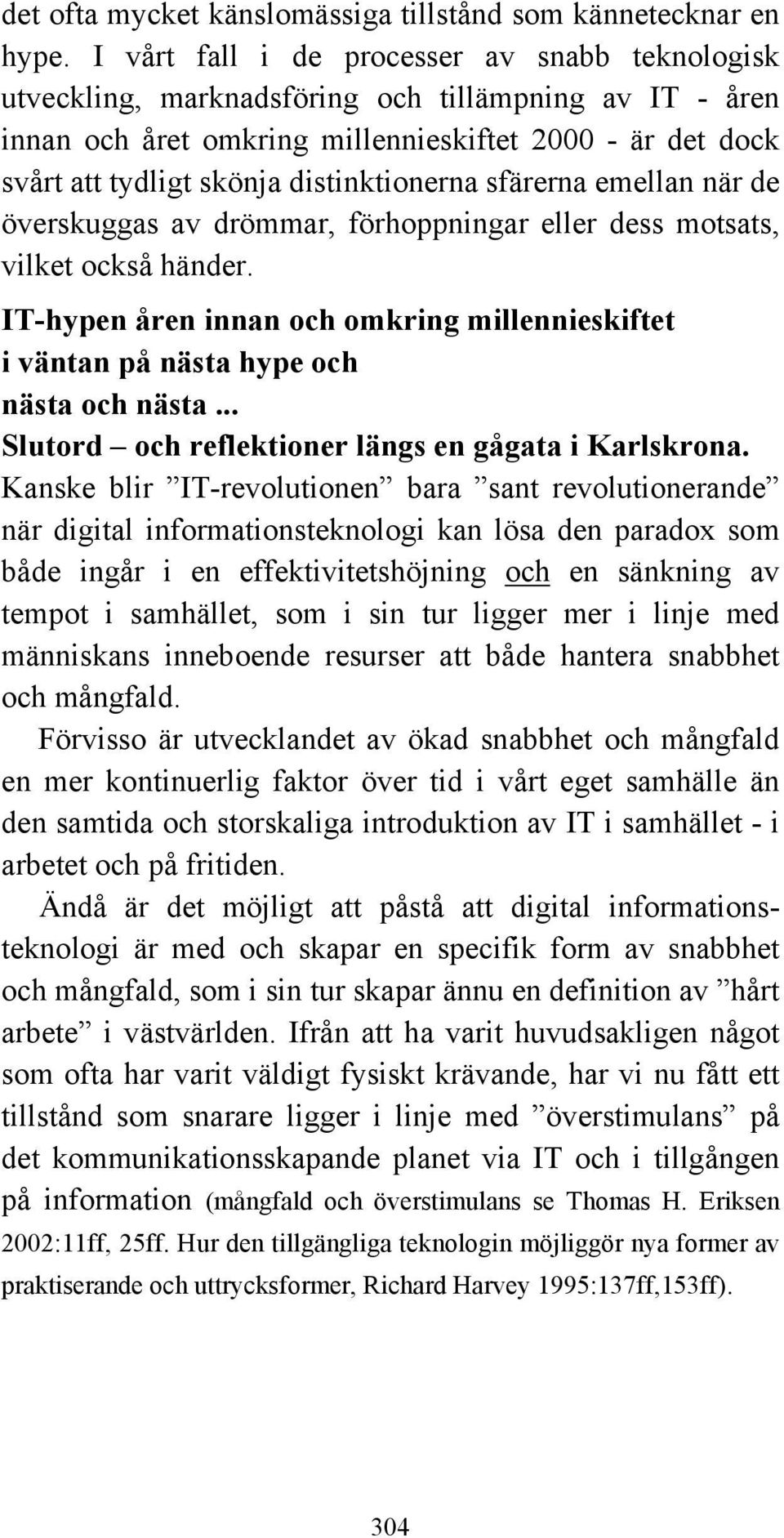 det ofta mycket känslomässiga tillstånd som kännetecknar en hype. I vårt fall i de processer av snabb teknologisk utveckling, marknadsföring och tillämpning av IT - åren innan och året omkring millennieskiftet 2000 - är det dock svårt att tydligt skönja distinktionerna sfärerna emellan när de överskuggas av drömmar, förhoppningar eller dess motsats, vilket också händer.

IT-hypen åren innan och omkring millennieskiftet i väntan på nästa hype och nästa och nästa... Slutord – och reflektioner längs en gågata i Karlskrona.

Kanske blir ”IT-revolutionen” bara ”sant revolutionerande” när digital informationsteknologi kan lösa den paradox som både ingår i en effektivitetshöjning och en sänkning av tempot i samhället, som i sin tur ligger mer i linje med människans inneboende resurser att både hantera snabbhet och mångfald.

Förvisso är utvecklandet av ökad snabbhet och mångfald en mer kontinuerlig faktor över tid i vårt eget samhälle än den samtida och storskaliga introduktion av IT i samhället - i arbetet och på fritiden.

Ändå är det möjligt att påstå att digital informationsteknologi är med och skapar en specifik form av snabbhet och mångfald, som i sin tur skapar ännu en definition av ”hårt arbete” i västvärlden. Ifrån att ha varit huvudsakligen något som ofta har varit väldigt fysiskt krävande, har vi nu fått ett tillstånd som snarare ligger i linje med ”överstimulans” på det kommunikationsskapande planet via IT och i tillgången på information (mångfald och överstimulans se Thomas H. Eriksen 2002:11ff, 25ff. Hur den tillgängliga teknologin möjliggör nya former av praktiserande och uttrycksformer, Richard Harvey 1995:137ff,153ff).

304